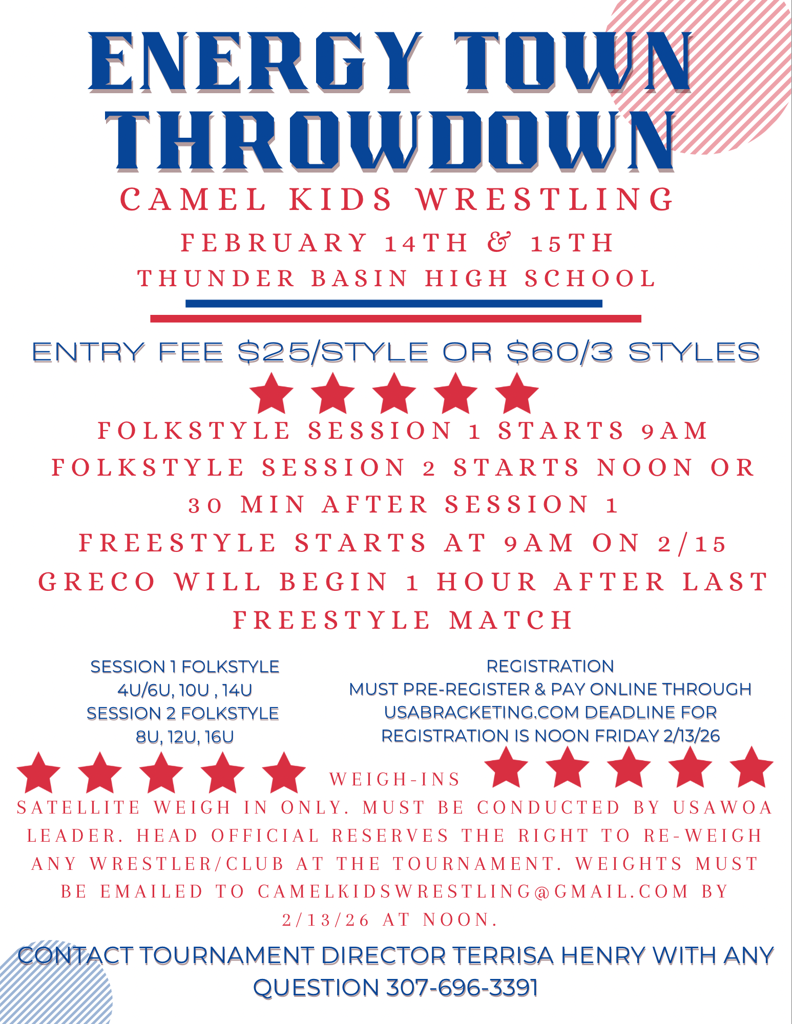 ENERGY TOWN THROWDOWN

CAMEL KIDS WRESTLING

FEBRUARY 14TH & 15TH

THUNDER BASIN HIGH SCHOOL

ENTRY FEE $25/STYLE OR $60/3 STYLES

FOLKSTYLE SESSION 1 STARTS 9AM
FOLKSTYLE SESSION 2 STARTS NOON OR 30 MIN AFTER SESSION 1
FREESTYLE STARTS AT 9AM ON 2/15
GRECO WILL BEGIN 1 HOUR AFTER LAST FREESTYLE MATCH

SESSION 1 FOLKSTYLE
4U/6U, 10U , 14U
SESSION 2 FOLKSTYLE
8U, 12U, 16U

REGISTRATION
MUST PRE-REGISTER & PAY ONLINE THROUGH USABRACKETING.COM DEADLINE FOR REGISTRATION IS NOON FRIDAY 2/13/26

WEIGH-INS

SATELLITE WEIGH IN ONLY. MUST BE CONDUCTED BY USAWOA LEADER. HEAD OFFICIAL RESERVES THE RIGHT TO RE-WEIGH ANY WRESTLER/CLUB AT THE TOURNAMENT. WEIGHTS MUST BE EMAILED TO CAMELKIDSWRESTLING@GMAIL.COM BY 2/13/26 AT NOON.

CONTACT TOURNAMENT DIRECTOR TERRISA HENRY WITH ANY QUESTION 307-696-3391